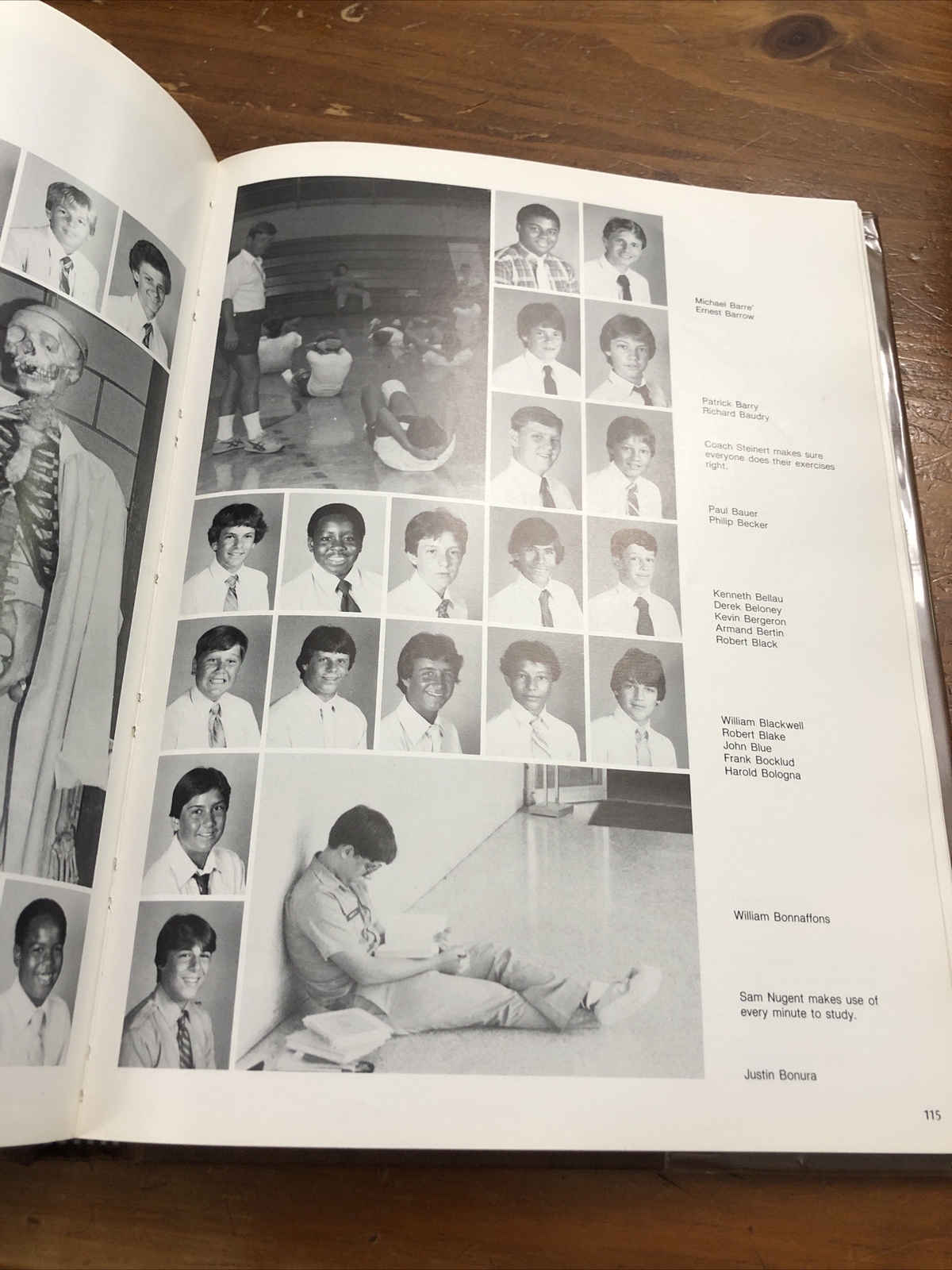 Michael Barre'
Ernest Barrow

Patrick Barry
Richard Baudry

Coach Steinert makes sure everyone does their exercises right.

Paul Bauer
Philip Becker

Kenneth Bellau
Derek Beloney
Kevin Bergeron
Armand Bertin
Robert Black

William Blackwell
Robert Blake
John Blue
Frank Bocklud
Harold Bologna

William Bonnaffons

Sam Nugent makes use of every minute to study.

Justin Bonura

115